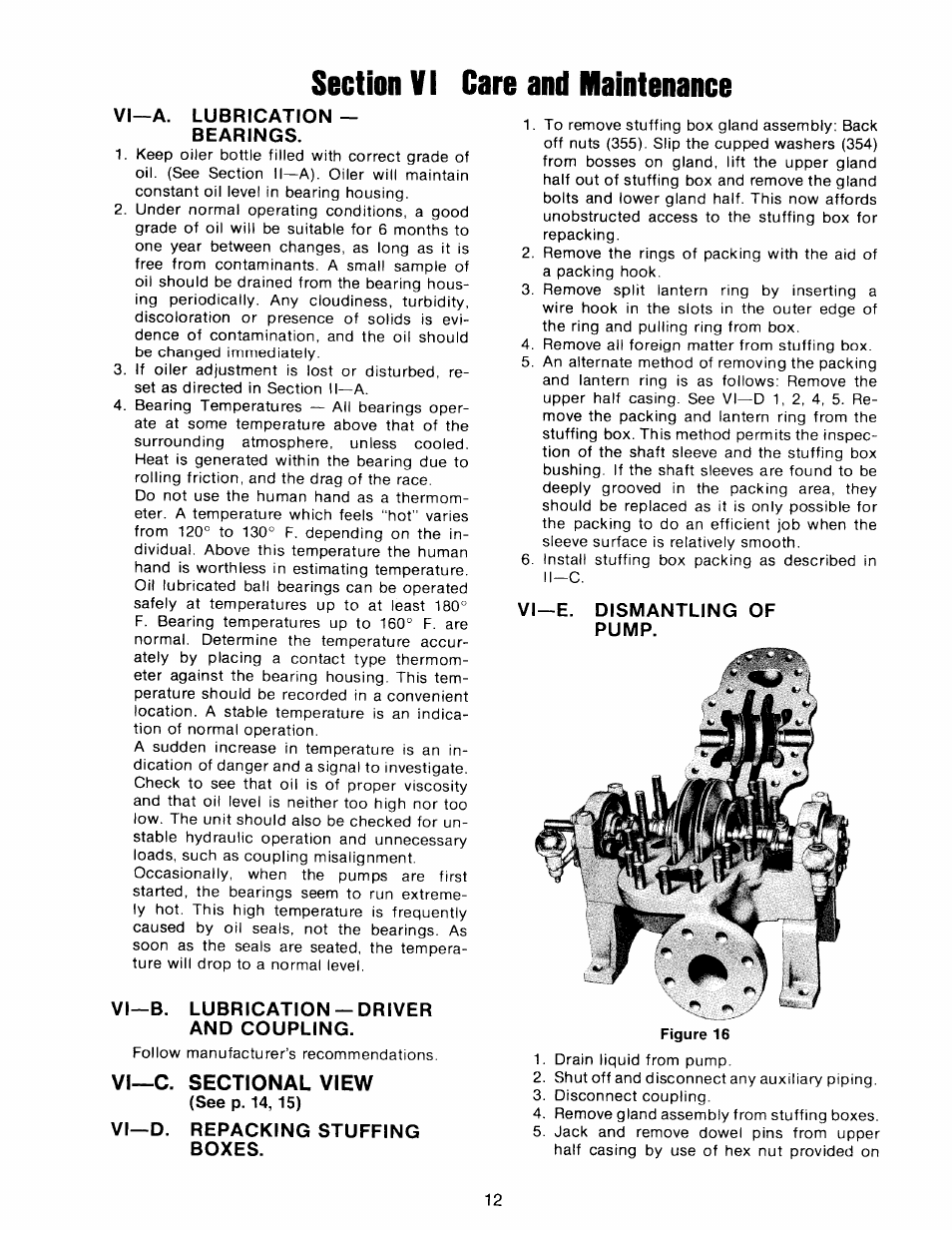 Section VI Care and Maintenance

VI—A. LUBRICATION — BEARINGS.

1. Keep oiler bottle filled with correct grade of oil. (See Section II—A). Oiler will maintain constant oil level in bearing housing.
2. Under normal operating conditions, a good grade of oil will be suitable for 6 months to one year between changes, as long as it is free from contaminants. A small sample of oil should be drained from the bearing housing periodically. Any cloudiness, turbidity, discoloration or presence of solids is evidence of contamination, and the oil should be changed immediately.
3. If oiler adjustment is lost or disturbed, reset as directed in Section II—A.
4. Bearing Temperatures — All bearings operate at some temperature above that of the surrounding atmosphere, unless cooled. Heat is generated within the bearing due to rolling friction, and the drag of the race.
Do not use the human hand as a thermometer. A temperature which feels "hot" varies from 120° to 130° F. depending on the individual. Above this temperature the human hand is worthless in estimating temperature. Oil lubricated ball bearings can be operated safely at temperatures up to at least 180° F. Bearing temperatures up to 160° F. are normal. Determine the temperature accurately by placing a contact type thermometer against the bearing housing. This temperature should be recorded in a convenient location. A stable temperature is an indication of normal operation.
A sudden increase in temperature is an indication of danger and a signal to investigate. Check to see that oil is of proper viscosity and that oil level is neither too high nor too low. The unit should also be checked for unstable hydraulic operation and unnecessary loads, such as coupling misalignment.
Occasionally, when the pumps are first started, the bearings seem to run extremely hot. This high temperature is frequently caused by oil seals, not the bearings. As soon as the seals are seated, the temperature will drop to a normal level.

VI—B. LUBRICATION — DRIVER AND COUPLING.

Follow manufacturer's recommendations.

VI—C. SECTIONAL VIEW
(See p. 14, 15)

VI—D. REPACKING STUFFING BOXES.

1. To remove stuffing box gland assembly: Back off nuts (355). Slip the cupped washers (354) from bosses on gland, lift the upper gland half out of stuffing box and remove the gland bolts and lower gland half. This now affords unobstructed access to the stuffing box for repacking.
2. Remove the rings of packing with the aid of a packing hook.
3. Remove split lantern ring by inserting a wire hook in the slots in the outer edge of the ring and pulling ring from box.
4. Remove all foreign matter from stuffing box.
5. An alternate method of removing the packing and lantern ring is as follows: Remove the upper half casing. See VI—D 1, 2, 4, 5. Remove the packing and lantern ring from the stuffing box. This method permits the inspection of the shaft sleeve and the stuffing box bushing. If the shaft sleeves are found to be deeply grooved in the packing area, they should be replaced as it is only possible for the packing to do an efficient job when the sleeve surface is relatively smooth.
6. Install stuffing box packing as described in II—C.

VI—E. DISMANTLING OF PUMP.

Figure 16

1. Drain liquid from pump.
2. Shut off and disconnect any auxiliary piping.
3. Disconnect coupling.
4. Remove gland assembly from stuffing boxes.
5. Jack and remove dowel pins from upper half casing by use of hex nut provided on

12